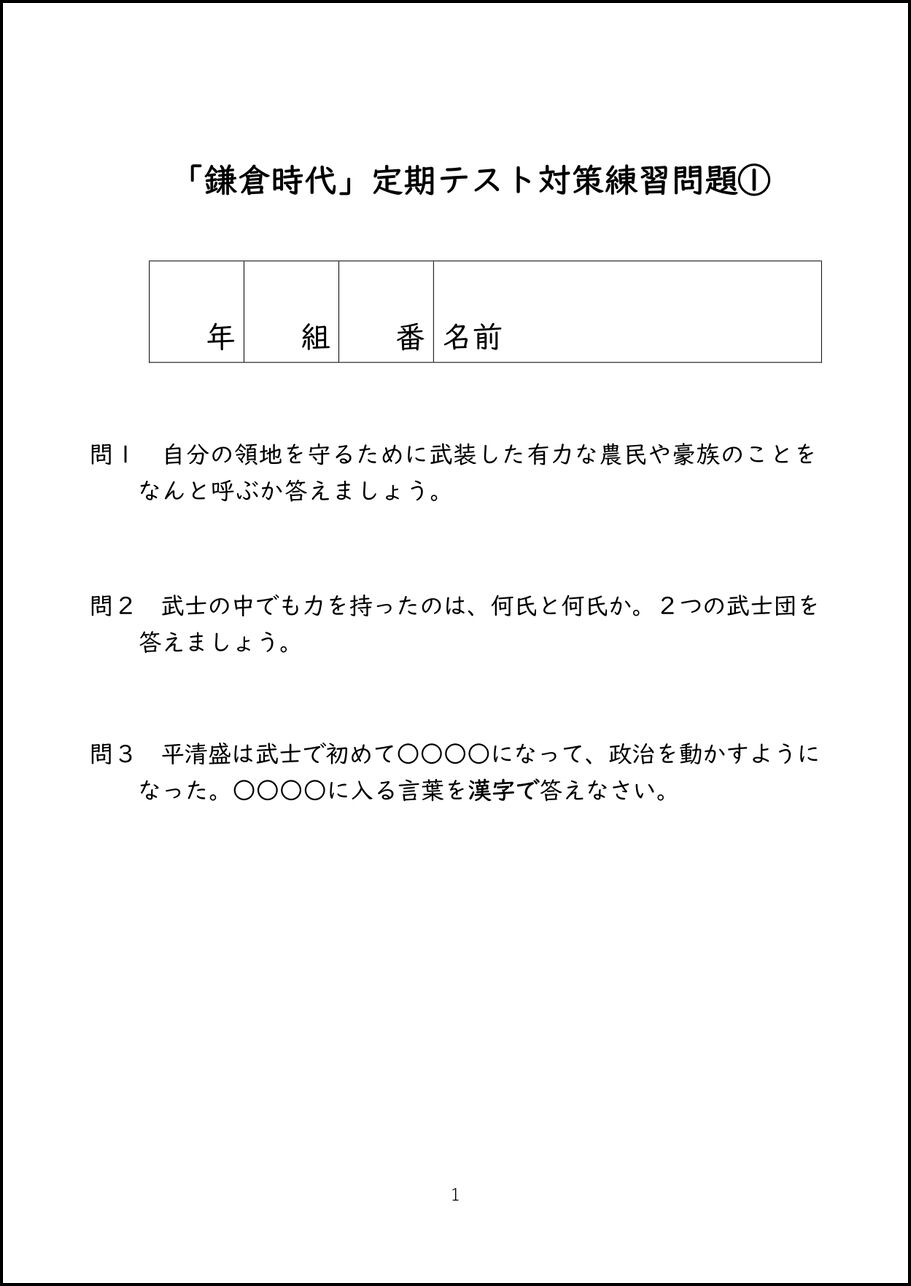 「鎌倉時代」定期テスト対策練習問題①

| 年 | 組 | 番 | 名前 |
|---|---|---|---|

問１　自分の領地を守るために武装した有力な農民や豪族のことをなんと呼ぶか答えましょう。

問２　武士の中でも力を持ったのは、何氏と何氏か。２つの武士団を答えましょう。

問３　平清盛は武士で初めて〇〇〇〇になって、政治を動かすようになった。〇〇〇〇に入る言葉を漢字で答えなさい。

1